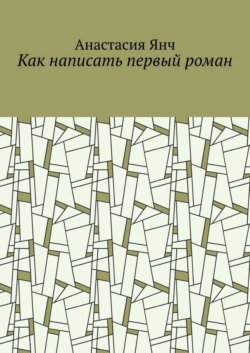 Анастасия Янч
Как написать первый роман